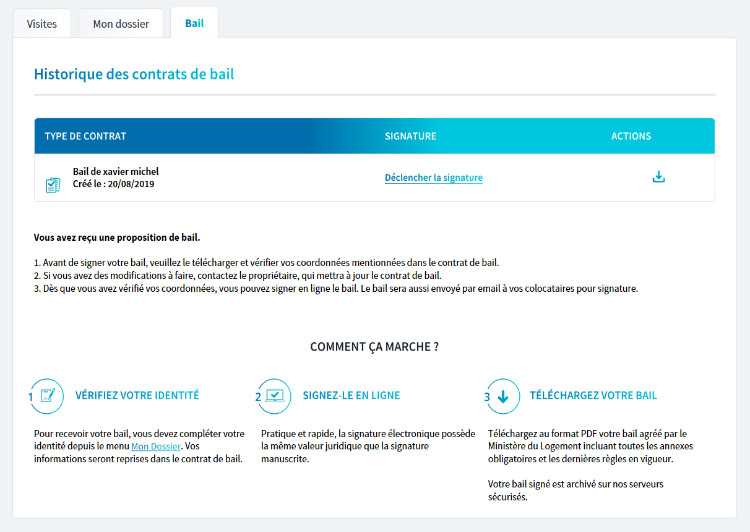 Visites Mon dossier Bail

Historique des contrats de bail

| TYPE DE CONTRAT | SIGNATURE | ACTIONS |
|---|---|---|
| Bail de xavier michel Créé le : 20/08/2019 | Déclencher la signature | |

Vous avez reçu une proposition de bail.

1. Avant de signer votre bail, veuillez le télécharger et vérifier vos coordonnées mentionnées dans le contrat de bail.
2. Si vous avez des modifications à faire, contactez le propriétaire, qui mettra à jour le contrat de bail.
3. Dès que vous avez vérifié vos coordonnées, vous pouvez signer en ligne le bail. Le bail sera aussi envoyé par email à vos colocataires pour signature.

COMMENT ÇA MARCHE ?

1 VÉRIFIEZ VOTRE IDENTITÉ

Pour recevoir votre bail, vous devez compléter votre identité depuis le menu Mon Dossier. Vos informations seront reprises dans le contrat de bail.

2 SIGNEZ-LE EN LIGNE

Pratique et rapide, la signature électronique possède la même valeur juridique que la signature manuscrite.

3 TÉLÉCHARGEZ VOTRE BAIL

Téléchargez au format PDF votre bail agréé par le Ministère du Logement incluant toutes les annexes obligatoires et les dernières règles en vigueur.

Votre bail signé est archivé sur nos serveurs sécurisés.